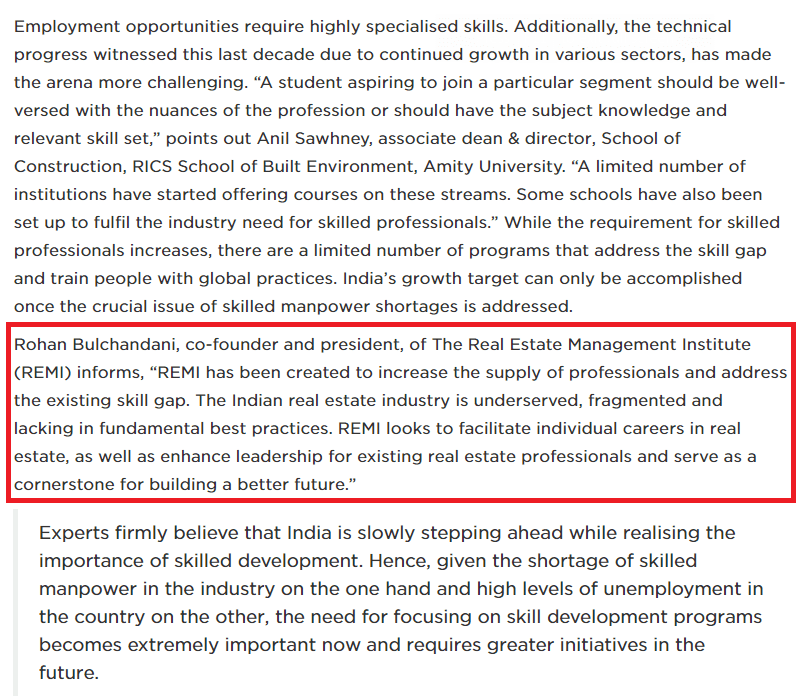 Employment opportunities require highly specialised skills. Additionally, the technical progress witnessed this last decade due to continued growth in various sectors, has made the arena more challenging. “A student aspiring to join a particular segment should be well-versed with the nuances of the profession or should have the subject knowledge and relevant skill set,” points out Anil Sawhney, associate dean & director, School of Construction, RICS School of Built Environment, Amity University. “A limited number of institutions have started offering courses on these streams. Some schools have also been set up to fulfil the industry need for skilled professionals.” While the requirement for skilled professionals increases, there are a limited number of programs that address the skill gap and train people with global practices. India’s growth target can only be accomplished once the crucial issue of skilled manpower shortages is addressed.

Rohan Bulchandani, co-founder and president, of The Real Estate Management Institute (REMI) informs, “REMI has been created to increase the supply of professionals and address the existing skill gap. The Indian real estate industry is underserved, fragmented and lacking in fundamental best practices. REMI looks to facilitate individual careers in real estate, as well as enhance leadership for existing real estate professionals and serve as a cornerstone for building a better future.”

Experts firmly believe that India is slowly stepping ahead while realising the importance of skilled development. Hence, given the shortage of skilled manpower in the industry on the one hand and high levels of unemployment in the country on the other, the need for focusing on skill development programs becomes extremely important now and requires greater initiatives in the future.